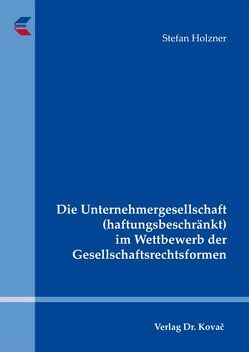 Stefan Holzner

Die Unternehmergesellschaft (haftungsbeschränkt) im Wettbewerb der Gesellschaftsrechtsformen

Verlag Dr. Kovač